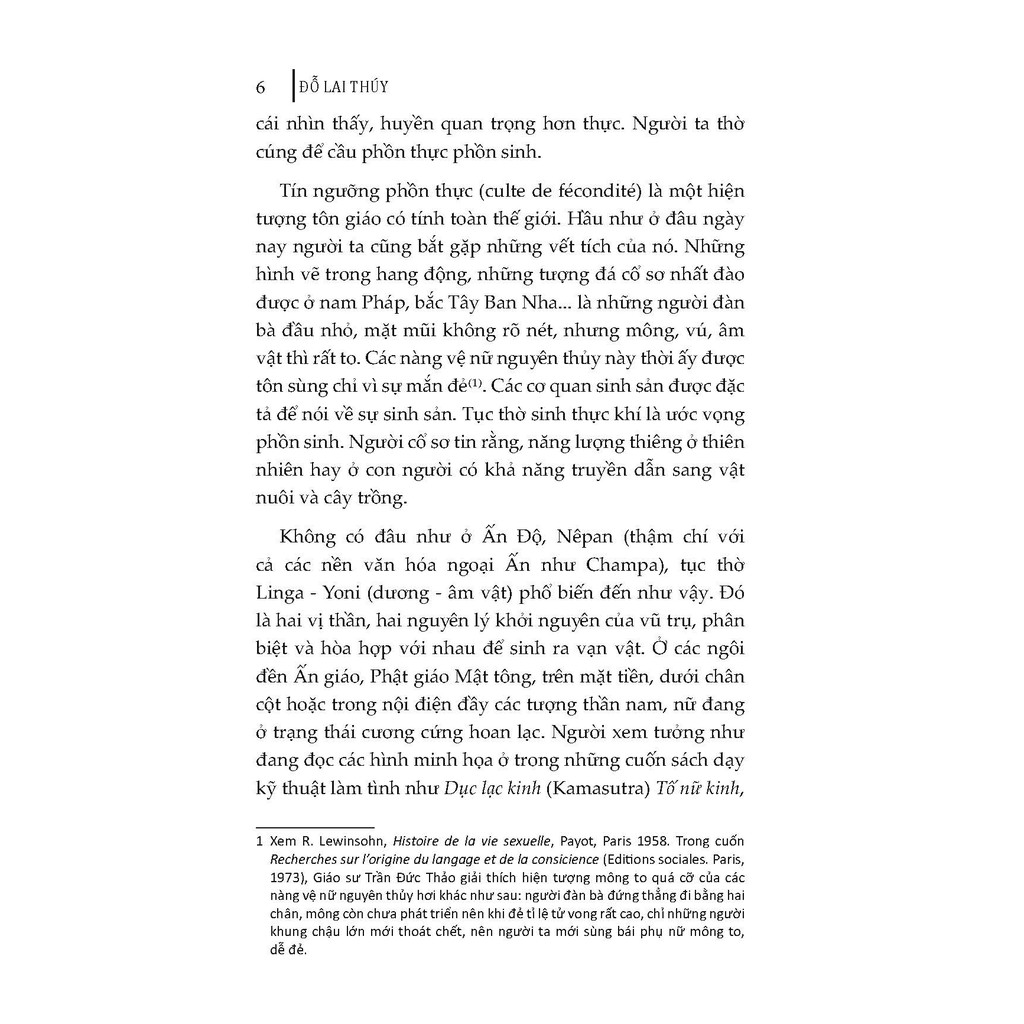 6 ĐỖ LAI THÚY

cái nhìn thấy, huyền quan trọng hơn thực. Người ta thờ cúng để cầu phồn thực phồn sinh.

Tín ngưỡng phồn thực (culte de fécondité) là một hiện tượng tôn giáo có tính toàn thế giới. Hầu như ở đâu ngày nay người ta cũng bắt gặp những vết tích của nó. Những hình vẽ trong hang động, những tượng đá cổ sơ nhất đào được ở nam Pháp, bắc Tây Ban Nha... là những người đàn bà đầu nhỏ, mặt mũi không rõ nét, nhưng mông, vú, âm vật thì rất to. Các nàng vệ nữ nguyên thủy này thời ấy được tôn sùng chỉ vì sự mắn đẻ$^{(1)}$. Các cơ quan sinh sản được đặc tả để nói về sự sinh sản. Tục thờ sinh thực khí là ước vọng phồn sinh. Người cổ sơ tin rằng, năng lượng thiêng ở thiên nhiên hay ở con người có khả năng truyền dẫn sang vật nuôi và cây trồng.

Không có đâu như ở Ấn Độ, Nêpan (thậm chí với cả các nền văn hóa ngoại Ấn như Champa), tục thờ Linga - Yoni (dương - âm vật) phổ biến đến như vậy. Đó là hai vị thần, hai nguyên lý khởi nguyên của vũ trụ, phân biệt và hòa hợp với nhau để sinh ra vạn vật. Ở các ngôi đền Ấn giáo, Phật giáo Mật tông, trên mặt tiền, dưới chân cột hoặc trong nội điện đầy các tượng thần nam, nữ đang ở trạng thái cương cứng hoan lạc. Người xem tưởng như đang đọc các hình minh họa ở trong những cuốn sách dạy kỹ thuật làm tình như Dục lạc kinh (Kamasutra) Tố nữ kinh,

1 Xem R. Lewinsohn, Histoire de la vie sexuelle, Payot, Paris 1958. Trong cuốn Recherches sur l'origine du langage et de la consicience (Editions sociales. Paris, 1973), Giáo sư Trần Đức Thảo giải thích hiện tượng mông to quá cỡ của các nàng vệ nữ nguyên thủy hơi khác như sau: người đàn bà đứng thẳng đi bằng hai chân, mông còn chưa phát triển nên khi đẻ tỉ lệ tử vong rất cao, chỉ những người khung chậu lớn mới thoát chết, nên người ta mới sùng bái phụ nữ mông to, dễ đẻ.